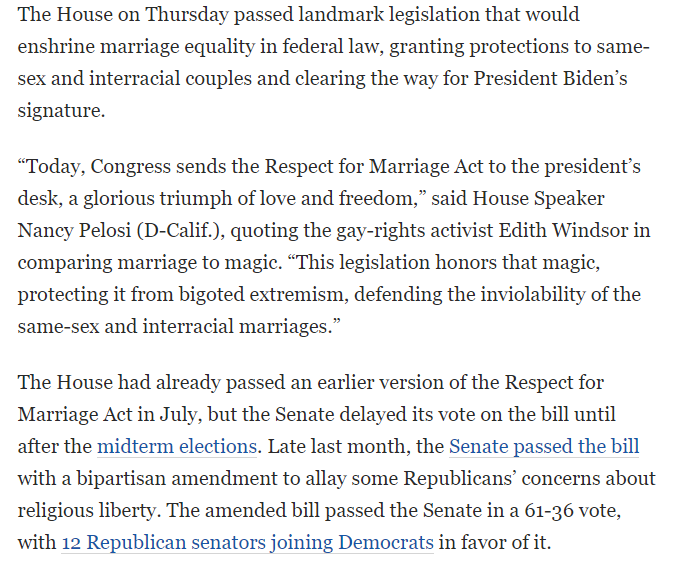 The House on Thursday passed landmark legislation that would enshrine marriage equality in federal law, granting protections to same-sex and interracial couples and clearing the way for President Biden’s signature.

“Today, Congress sends the Respect for Marriage Act to the president’s desk, a glorious triumph of love and freedom,” said House Speaker Nancy Pelosi (D-Calif.), quoting the gay-rights activist Edith Windsor in comparing marriage to magic. “This legislation honors that magic, protecting it from bigoted extremism, defending the inviolability of the same-sex and interracial marriages.”

The House had already passed an earlier version of the Respect for Marriage Act in July, but the Senate delayed its vote on the bill until after the midterm elections. Late last month, the Senate passed the bill with a bipartisan amendment to allay some Republicans’ concerns about religious liberty. The amended bill passed the Senate in a 61-36 vote, with 12 Republican senators joining Democrats in favor of it.